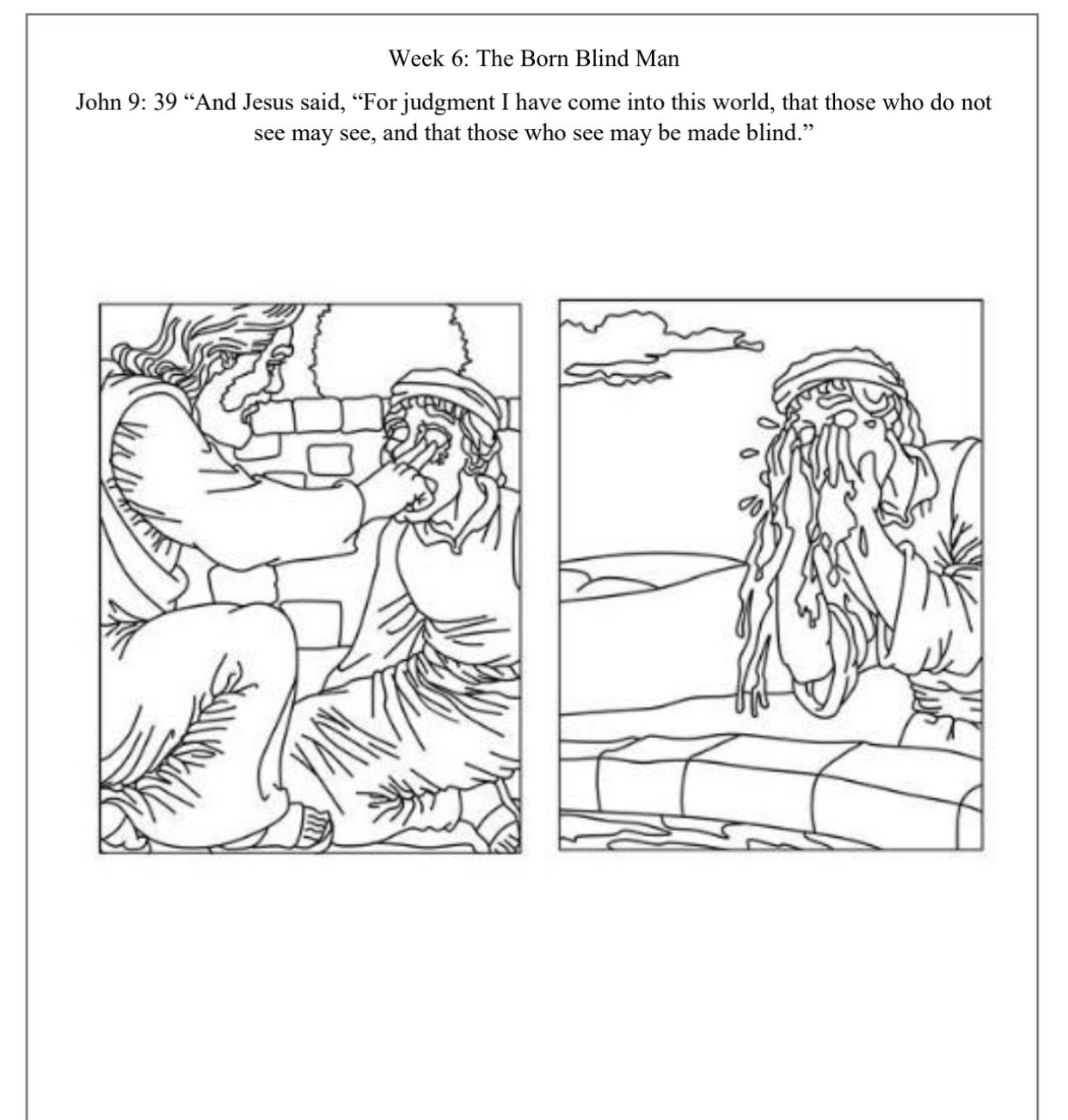 Week 6: The Born Blind Man

John 9: 39 “And Jesus said, “For judgment I have come into this world, that those who do not see may see, and that those who see may be made blind.”